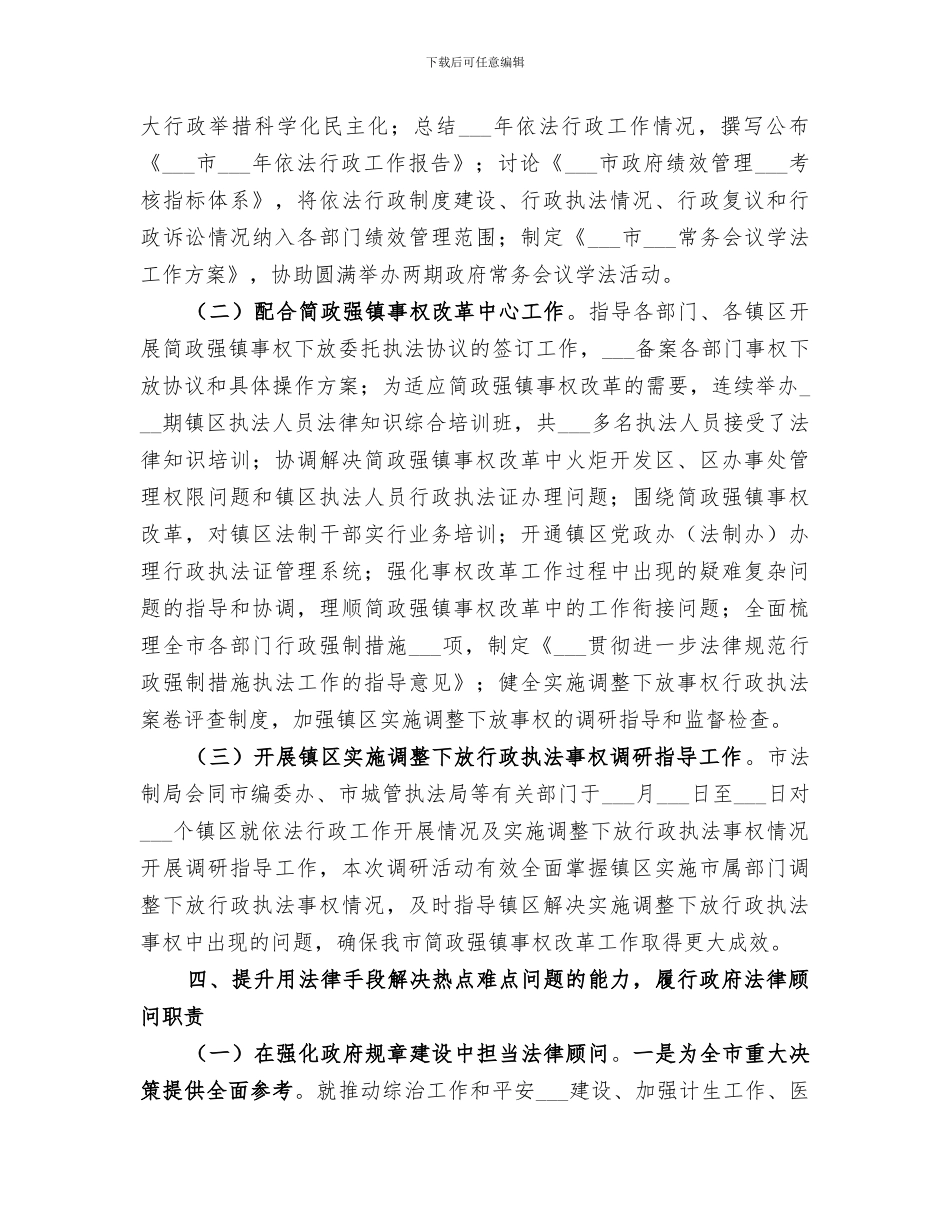 下载后可任意编辑

大行政举措科学化民主化；总结___年依法行政工作情况，撰写公布《___市___年依法行政工作报告》；讨论《___市政府绩效管理___考核指标体系》，将依法行政制度建设、行政执法情况、行政复议和行政诉讼情况纳入各部门绩效管理范围；制定《___市___常务会议学法工作方案》，协助圆满举办两期政府常务会议学法活动。

（二）配合简政强镇事权改革中心工作。指导各部门、各镇区开展简政强镇事权下放委托执法协议的签订工作，___备案各部门事权下放协议和具体操作方案；为适应简政强镇事权改革的需要，连续举办___期镇区执法人员法律知识综合培训班，共___多名执法人员接受了法律知识培训；协调解决简政强镇事权改革中火炬开发区、区办事处管理权限问题和镇区执法人员行政执法证办理问题；围绕简政强镇事权改革，对镇区法制干部实行业务培训；开通镇区党政办（法制办）办理行政执法证管理系统；强化事权改革工作过程中出现的疑难复杂问题的指导和协调，理顺简政强镇事权改革中的工作衔接问题；全面梳理全市各部门行政强制措施___项，制定《___贯彻进一步法律规范行政强制措施执法工作的指导意见》；健全实施调整下放事权行政执法案卷评查制度，加强镇区实施调整下放事权的调研指导和监督检查。

（三）开展镇区实施调整下放行政执法事权调研指导工作。市法制局会同市编委办、市城管执法局等有关部门于___月___日至___日对___个镇区就依法行政工作开展情况及实施调整下放行政执法事权情况开展调研指导工作，本次调研活动有效全面掌握镇区实施市属部门调整下放行政执法事权情况，及时指导镇区解决实施调整下放行政执法事权中出现的问题，确保我市简政强镇事权改革工作取得更大成效。

四、提升用法律手段解决热点难点问题的能力，履行政府法律顾问职责

（一）在强化政府规章建设中担当法律顾问。一是为全市重大决策提供全面参考。就推动综治工作和平安___建设、加强计生工作、医